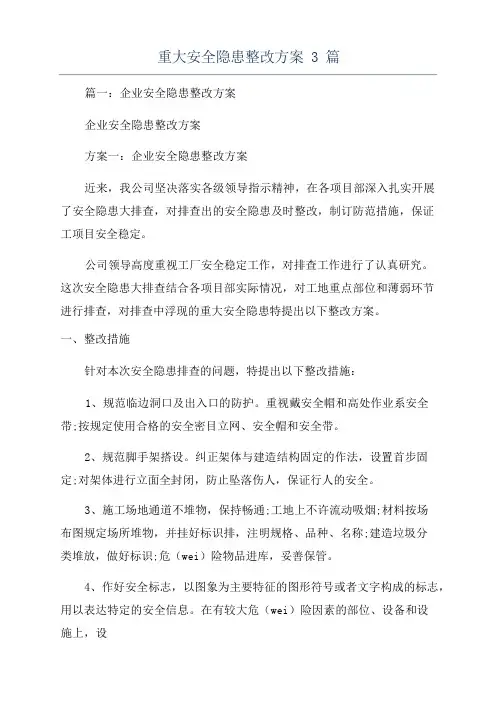 重大安全隐患整改方案 3 篇

篇一：企业安全隐患整改方案

企业安全隐患整改方案

方案一：企业安全隐患整改方案

近来，我公司坚决落实各级领导指示精神，在各项目部深入扎实开展了安全隐患大排查，对排查出的安全隐患及时整改，制订防范措施，保证工项目安全稳定。

公司领导高度重视工厂安全稳定工作，对排查工作进行了认真研究。这次安全隐患大排查结合各项目部实际情况，对工地重点部位和薄弱环节进行排查，对排查中浮现的重大安全隐患特提出以下整改方案。

一、整改措施

针对本次安全隐患排查的问题，特提出以下整改措施：

1、规范临边洞口及出入口的防护。重视戴安全帽和高处作业系安全带;按规定使用合格的安全密目立网、安全帽和安全带。

2、规范脚手架搭设。纠正架体与建造结构固定的作法，设置首步固定;对架体进行立面全封闭，防止坠落伤人，保证行人的安全。

3、施工场地通道不堆物，保持畅通;工地上不许流动吸烟;材料按场布图规定场所堆物，并挂好标识排，注明规格、品种、名称;建造垃圾分类堆放，做好标识;危（wei）险物品进库，妥善保管。

4、作好安全标志，以图象为主要特征的图形符号或者文字构成的标志，用以表达特定的安全信息。在有较大危（wei）险因素的部位、设备和设施上，设